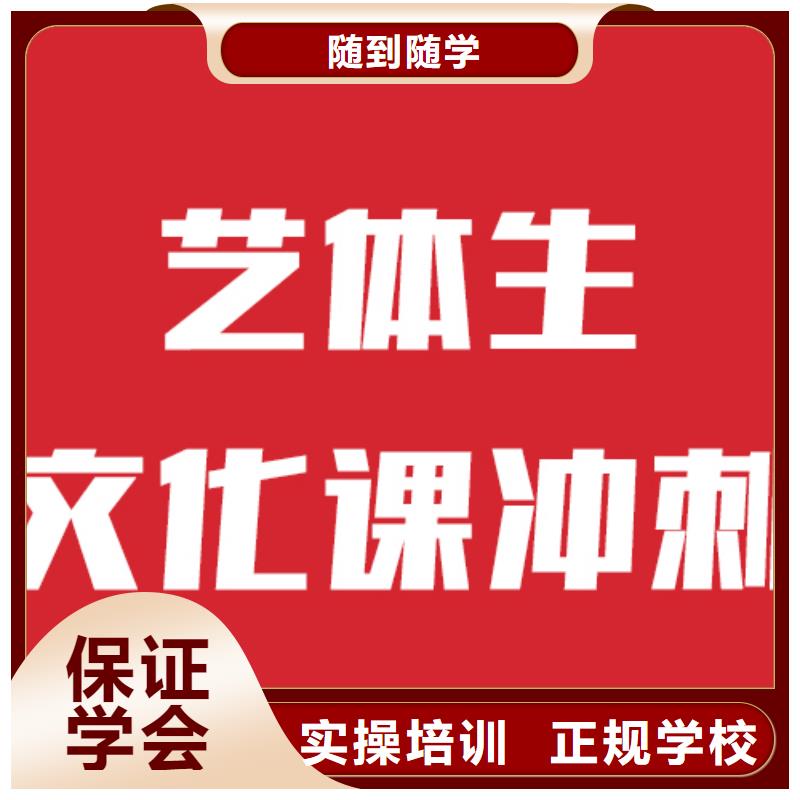 随到随学

艺体生

文化课冲刺

保证学会

实操培训 正规学校